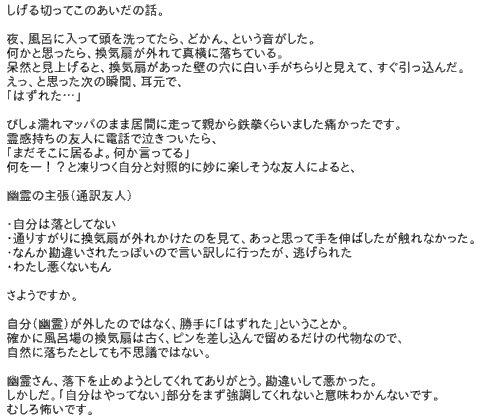 しげる切ってこのあいだの話。

夜、風呂に入って頭を洗ってたら、どかん、という音がした。
何かと思ったら、換気扇が外れて真横に落ちている。
呆然と見上げると、換気扇があった壁の穴に白い手がちらりと見えて、すぐ引っ込んだ。
えっ、と思った次の瞬間、耳元で、
「はずれた…」

びしょ濡れマッパのまま居間に走って親から鉄拳くらいました痛かったです。
霊感持ちの友人に電話で泣きついたら、
「まだそこに居るよ。何か言ってる」
何をー!?と凍りつく自分と対照的に妙に楽しそうな友人によると、

幽霊の主張(通訳友人)

・自分は落としてない
・通りすがりに換気扇が外れかけたのを見て、あっと思って手を伸ばしたが触れなかった。
・なんか勘違いされたっぽいので言い訳しに行ったが、逃げられた
・わたし悪くないもん

さようですか。

自分(幽霊)が外したのではなく、勝手に「はずれた」ということか。
確かに風呂場の換気扇は古く、ピンを差し込んで留めるだけの代物なので、
自然に落ちたとしても不思議ではない。

幽霊さん、落下を止めようとしてくれてありがとう。勘違いして悪かった。
しかしだ。「自分はやってない」部分をまず強調してくれないと意味わかんないです。
むしろ怖いです。